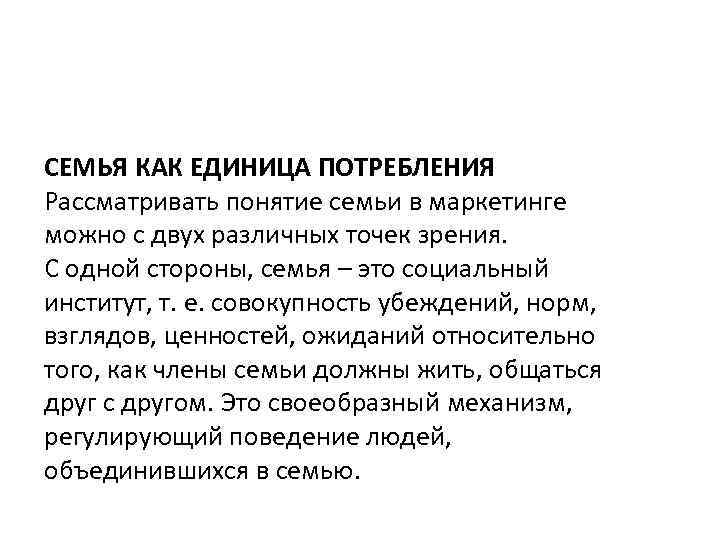 СЕМЬЯ КАК ЕДИНИЦА ПОТРЕБЛЕНИЯ
Рассматривать понятие семьи в маркетинге можно с двух различных точек зрения.
С одной стороны, семья – это социальный институт, т. е. совокупность убеждений, норм, взглядов, ценностей, ожиданий относительно того, как члены семьи должны жить, общаться друг с другом. Это своеобразный механизм, регулирующий поведение людей, объединившихся в семью.